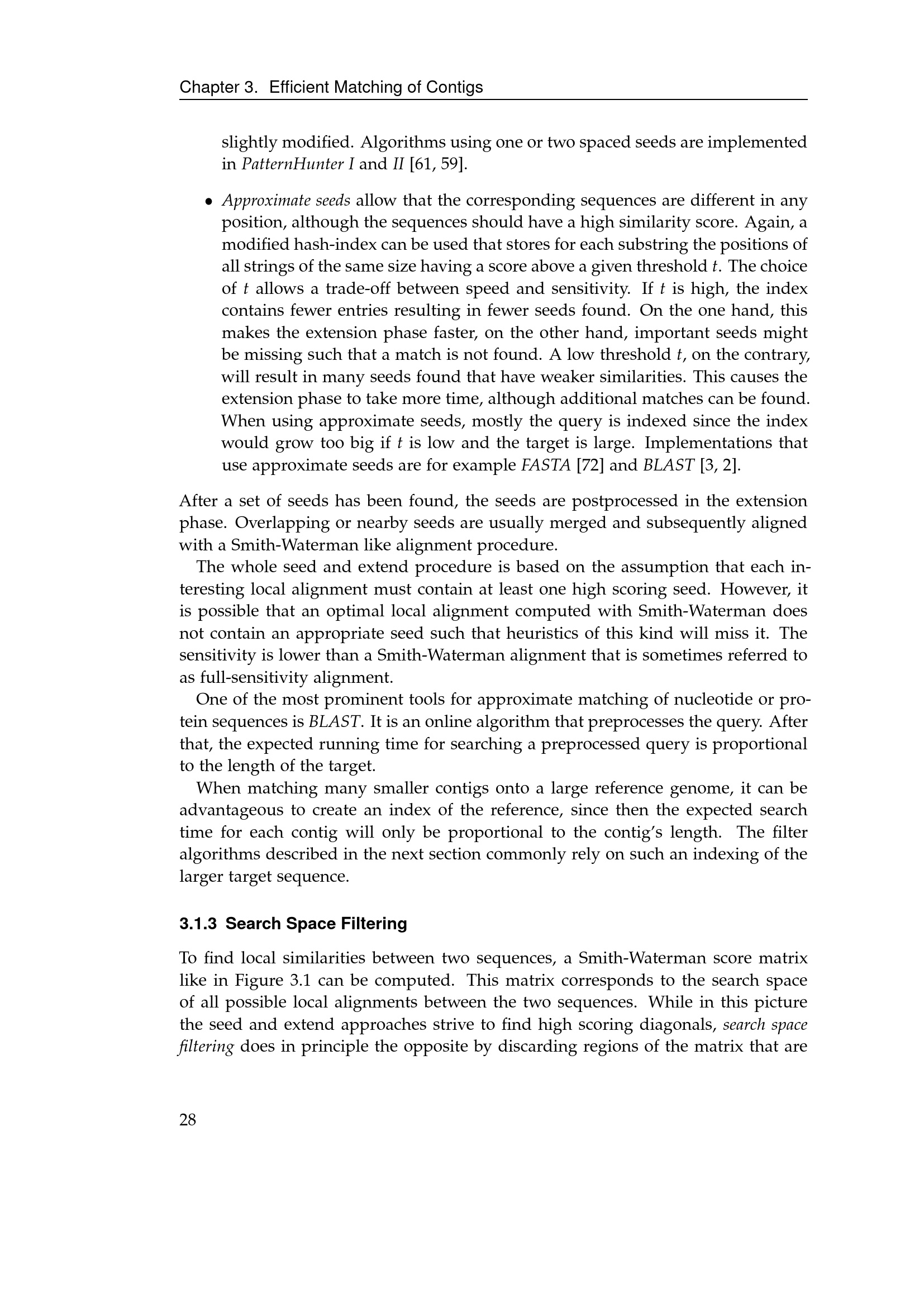 Chapter 3. Efficient Matching of Contigs

slightly modified. Algorithms using one or two spaced seeds are implemented in PatternHunter I and II [61, 59].

• Approximate seeds allow that the corresponding sequences are different in any position, although the sequences should have a high similarity score. Again, a modified hash-index can be used that stores for each substring the positions of all strings of the same size having a score above a given threshold t. The choice of t allows a trade-off between speed and sensitivity. If t is high, the index contains fewer entries resulting in fewer seeds found. On the one hand, this makes the extension phase faster, on the other hand, important seeds might be missing such that a match is not found. A low threshold t, on the contrary, will result in many seeds found that have weaker similarities. This causes the extension phase to take more time, although additional matches can be found. When using approximate seeds, mostly the query is indexed since the index would grow too big if t is low and the target is large. Implementations that use approximate seeds are for example FASTA [72] and BLAST [3, 2].

After a set of seeds has been found, the seeds are postprocessed in the extension phase. Overlapping or nearby seeds are usually merged and subsequently aligned with a Smith-Waterman like alignment procedure.

The whole seed and extend procedure is based on the assumption that each interesting local alignment must contain at least one high scoring seed. However, it is possible that an optimal local alignment computed with Smith-Waterman does not contain an appropriate seed such that heuristics of this kind will miss it. The sensitivity is lower than a Smith-Waterman alignment that is sometimes referred to as full-sensitivity alignment.

One of the most prominent tools for approximate matching of nucleotide or protein sequences is BLAST. It is an online algorithm that preprocesses the query. After that, the expected running time for searching a preprocessed query is proportional to the length of the target.

When matching many smaller contigs onto a large reference genome, it can be advantageous to create an index of the reference, since then the expected search time for each contig will only be proportional to the contig's length. The filter algorithms described in the next section commonly rely on such an indexing of the larger target sequence.

3.1.3 Search Space Filtering

To find local similarities between two sequences, a Smith-Waterman score matrix like in Figure 3.1 can be computed. This matrix corresponds to the search space of all possible local alignments between the two sequences. While in this picture the seed and extend approaches strive to find high scoring diagonals, search space filtering does in principle the opposite by discarding regions of the matrix that are

28